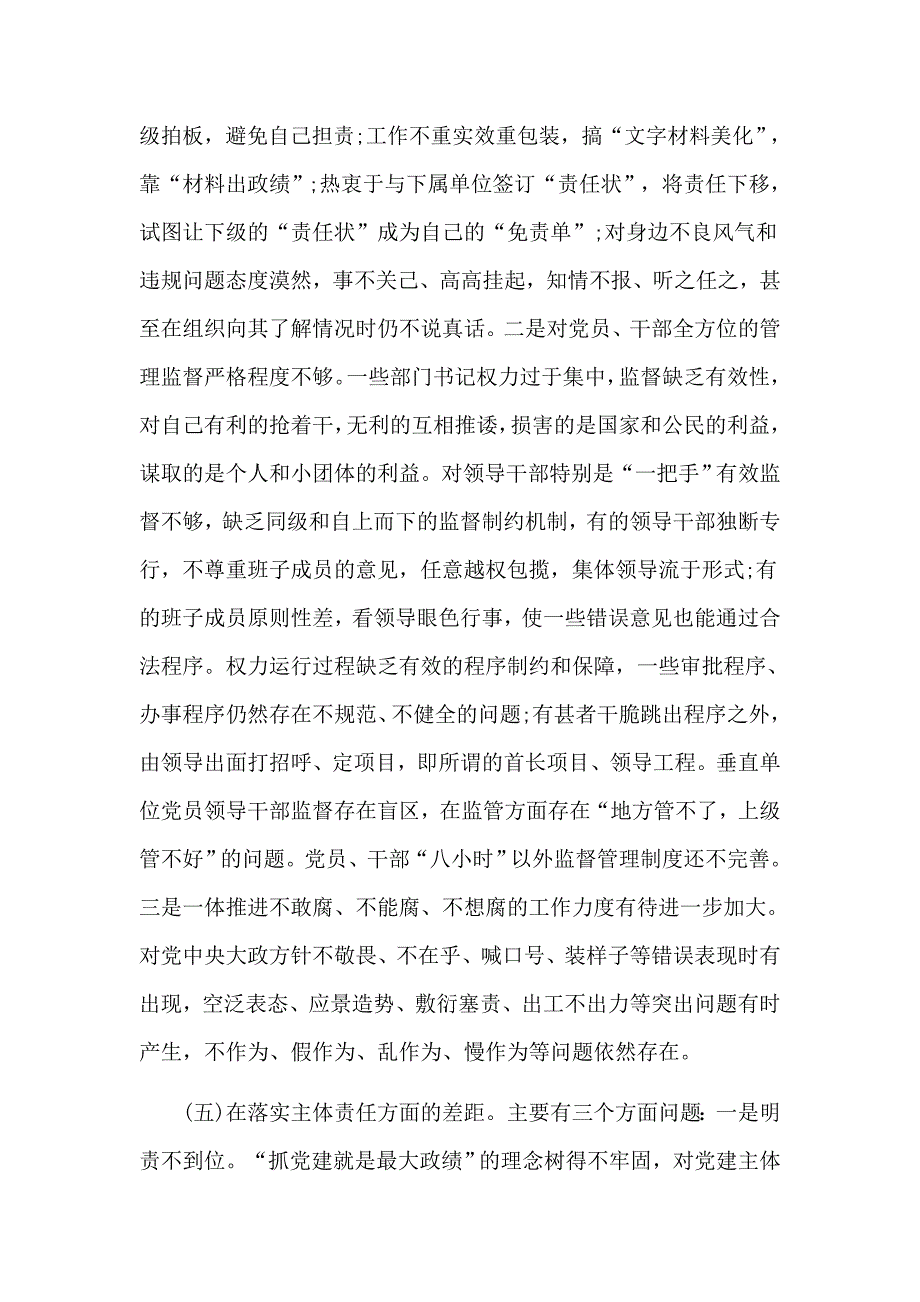 级拍板，避免自己担责;工作不重实效重包装，搞“文字材料美化”，靠“材料出政绩”;热衷于与下属单位签订“责任状”，将责任下移，试图让下级的“责任状”成为自己的“免责单”;对身边不良风气和违规问题态度漠然，事不关己、高高挂起，知情不报、听之任之，甚至在组织向其了解情况时仍不说真话。二是对党员、干部全方位的管理监督严格程度不够。一些部门书记权力过于集中，监督缺乏有效性，对自己有利的抢着干，无利的互相推诿，损害的是国家和公民的利益，谋取的是个人和小团体的利益。对领导干部特别是“一把手”有效监督不够，缺乏同级和自上而下的监督制约机制，有的领导干部独断专行，不尊重班子成员的意见，任意越权包揽，集体领导流于形式;有的班子成员原则性差，看领导眼色行事，使一些错误意见也能通过合法程序。权力运行过程缺乏有效的程序制约和保障，一些审批程序、办事程序仍然存在不规范、不健全的问题;有甚者干脆跳出程序之外，由领导出面打招呼、定项目，即所谓的首长项目、领导工程。垂直单位党员领导干部监督存在盲区，在监管方面存在“地方管不了，上级管不好”的问题。党员、干部“八小时”以外监督管理制度还不完善。三是一体推进不敢腐、不能腐、不想腐的工作力度有待进一步加大。对党中央大政方针不敬畏、不在乎、喊口号、装样子等错误表现时有出现，空泛表态、应景造势、敷衍塞责、出工不出力等突出问题有时产生，不作为、假作为、乱作为、慢作为等问题依然存在。

(五)在落实主体责任方面的差距。主要有三个方面问题：一是明责不到位。“抓党建就是最大政绩”的理念树得不牢固，对党建主体